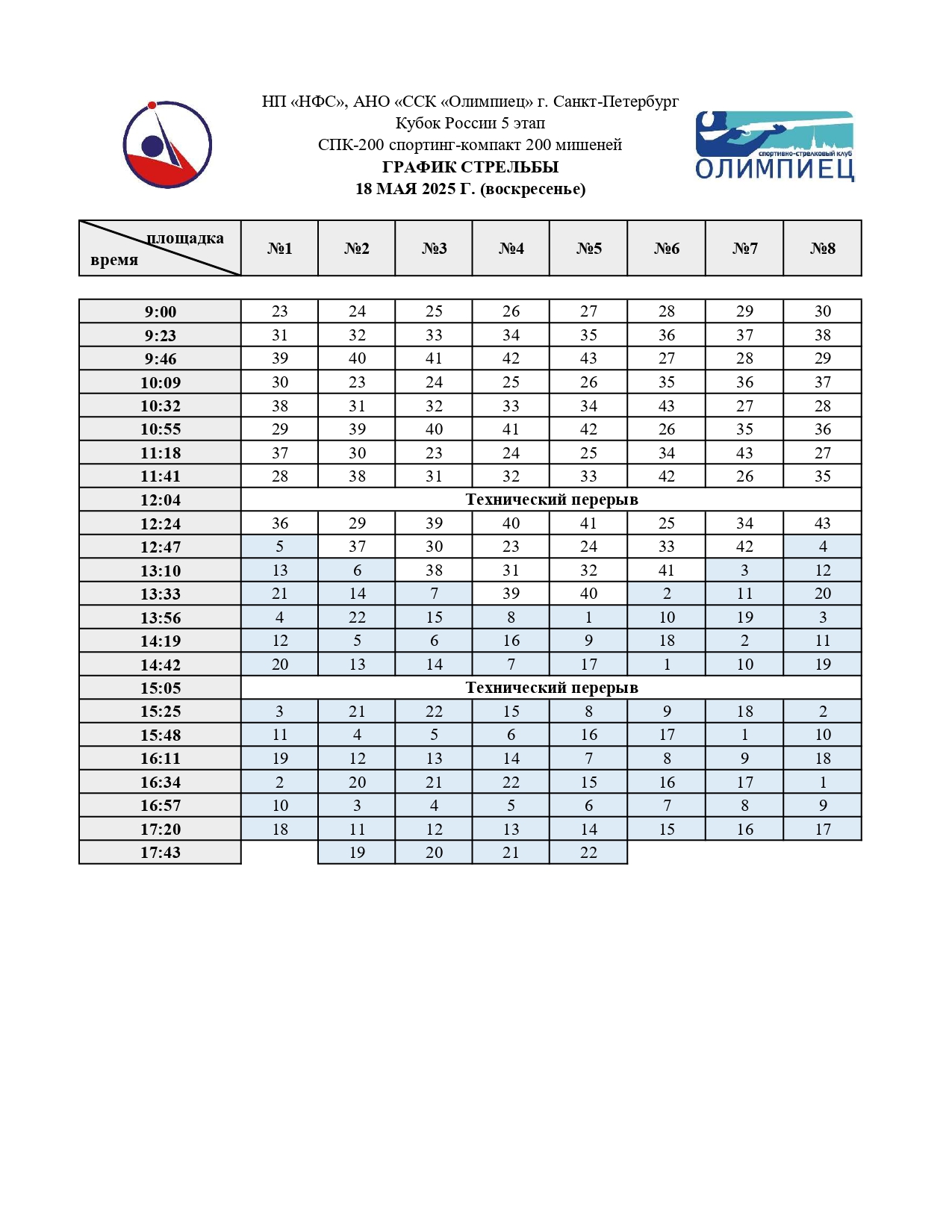 НП «НФС», АНО «ССК «Олимпиец» г. Санкт-Петербург
Кубок России 5 этап
СПК-200 спортинг-компакт 200 мишеней
ГРАФИК СТРЕЛЬБЫ
18 МАЯ 2025 Г. (воскресенье)

спортивно-стрелковый клуб
ОЛИМПИЕЦ

| площадка / время | №1 | №2 | №3 | №4 | №5 | №6 | №7 | №8 |
|---|---|---|---|---|---|---|---|---|
| 9:00 | 23 | 24 | 25 | 26 | 27 | 28 | 29 | 30 |
| 9:23 | 31 | 32 | 33 | 34 | 35 | 36 | 37 | 38 |
| 9:46 | 39 | 40 | 41 | 42 | 43 | 27 | 28 | 29 |
| 10:09 | 30 | 23 | 24 | 25 | 26 | 35 | 36 | 37 |
| 10:32 | 38 | 31 | 32 | 33 | 34 | 43 | 27 | 28 |
| 10:55 | 29 | 39 | 40 | 41 | 42 | 26 | 35 | 36 |
| 11:18 | 37 | 30 | 23 | 24 | 25 | 34 | 43 | 27 |
| 11:41 | 28 | 38 | 31 | 32 | 33 | 42 | 26 | 35 |
| 12:04 | Технический перерыв | | | | | | | |
| 12:24 | 36 | 29 | 39 | 40 | 41 | 25 | 34 | 43 |
| 12:47 | 5 | 37 | 30 | 23 | 24 | 33 | 42 | 4 |
| 13:10 | 13 | 6 | 38 | 31 | 32 | 41 | 3 | 12 |
| 13:33 | 21 | 14 | 7 | 39 | 40 | 2 | 11 | 20 |
| 13:56 | 4 | 22 | 15 | 8 | 1 | 10 | 19 | 3 |
| 14:19 | 12 | 5 | 6 | 16 | 9 | 18 | 2 | 11 |
| 14:42 | 20 | 13 | 14 | 7 | 17 | 1 | 10 | 19 |
| 15:05 | Технический перерыв | | | | | | | |
| 15:25 | 3 | 21 | 22 | 15 | 8 | 9 | 18 | 2 |
| 15:48 | 11 | 4 | 5 | 6 | 16 | 17 | 1 | 10 |
| 16:11 | 19 | 12 | 13 | 14 | 7 | 8 | 9 | 18 |
| 16:34 | 2 | 20 | 21 | 22 | 15 | 16 | 17 | 1 |
| 16:57 | 10 | 3 | 4 | 5 | 6 | 7 | 8 | 9 |
| 17:20 | 18 | 11 | 12 | 13 | 14 | 15 | 16 | 17 |
| 17:43 | | 19 | 20 | 21 | 22 | | | |